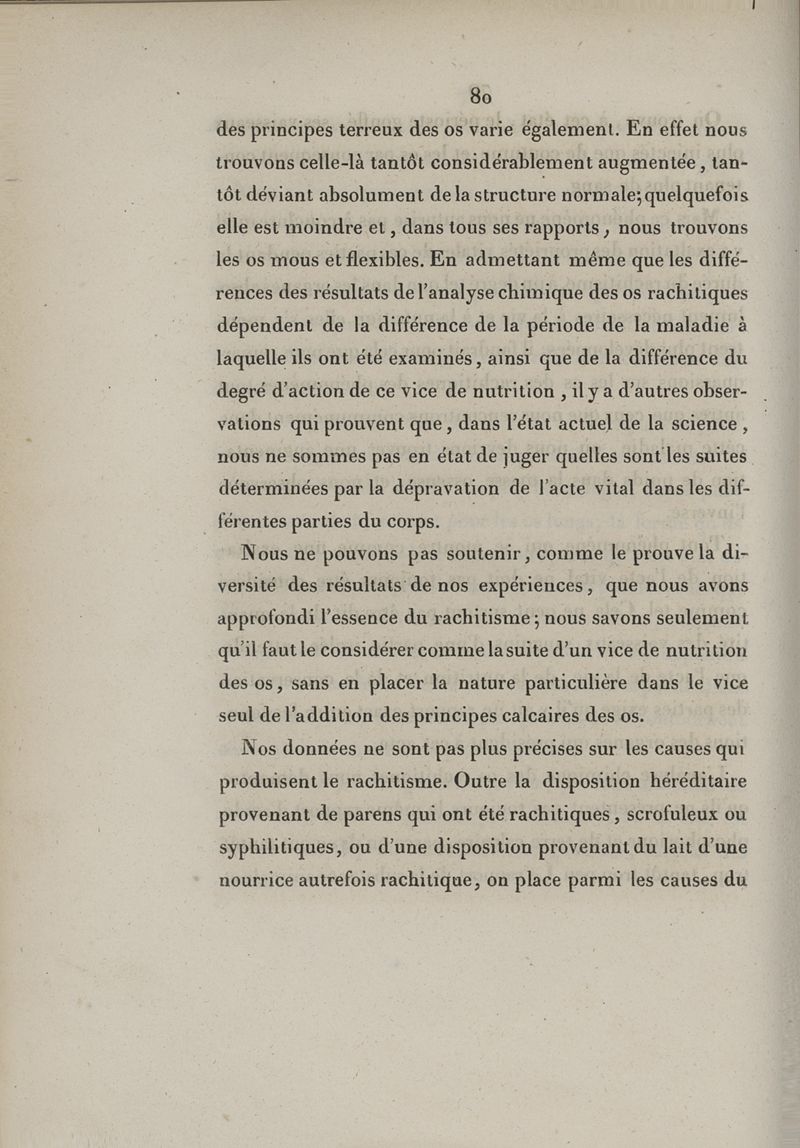 80

des principes terreux des os varie également. En effet nous trouvons celle-là tantôt considérablement augmentée, tantôt déviant absolument de la structure normale; quelquefois elle est moindre et, dans tous ses rapports, nous trouvons les os mous et flexibles. En admettant même que les différences des résultats de l'analyse chimique des os rachitiques dépendent de la différence de la période de la maladie à laquelle ils ont été examinés, ainsi que de la différence du degré d'action de ce vice de nutrition, il y a d'autres observations qui prouvent que, dans l'état actuel de la science, nous ne sommes pas en état de juger quelles sont les suites déterminées par la dépravation de l'acte vital dans les différentes parties du corps.

Nous ne pouvons pas soutenir, comme le prouve la diversité des résultats de nos expériences, que nous avons approfondi l'essence du rachitisme; nous savons seulement qu'il faut le considérer comme la suite d'un vice de nutrition des os, sans en placer la nature particulière dans le vice seul de l'addition des principes calcaires des os.

Nos données ne sont pas plus précises sur les causes qui produisent le rachitisme. Outre la disposition héréditaire provenant de parens qui ont été rachitiques, scrofuleux ou syphilitiques, ou d'une disposition provenant du lait d'une nourrice autrefois rachitique, on place parmi les causes du